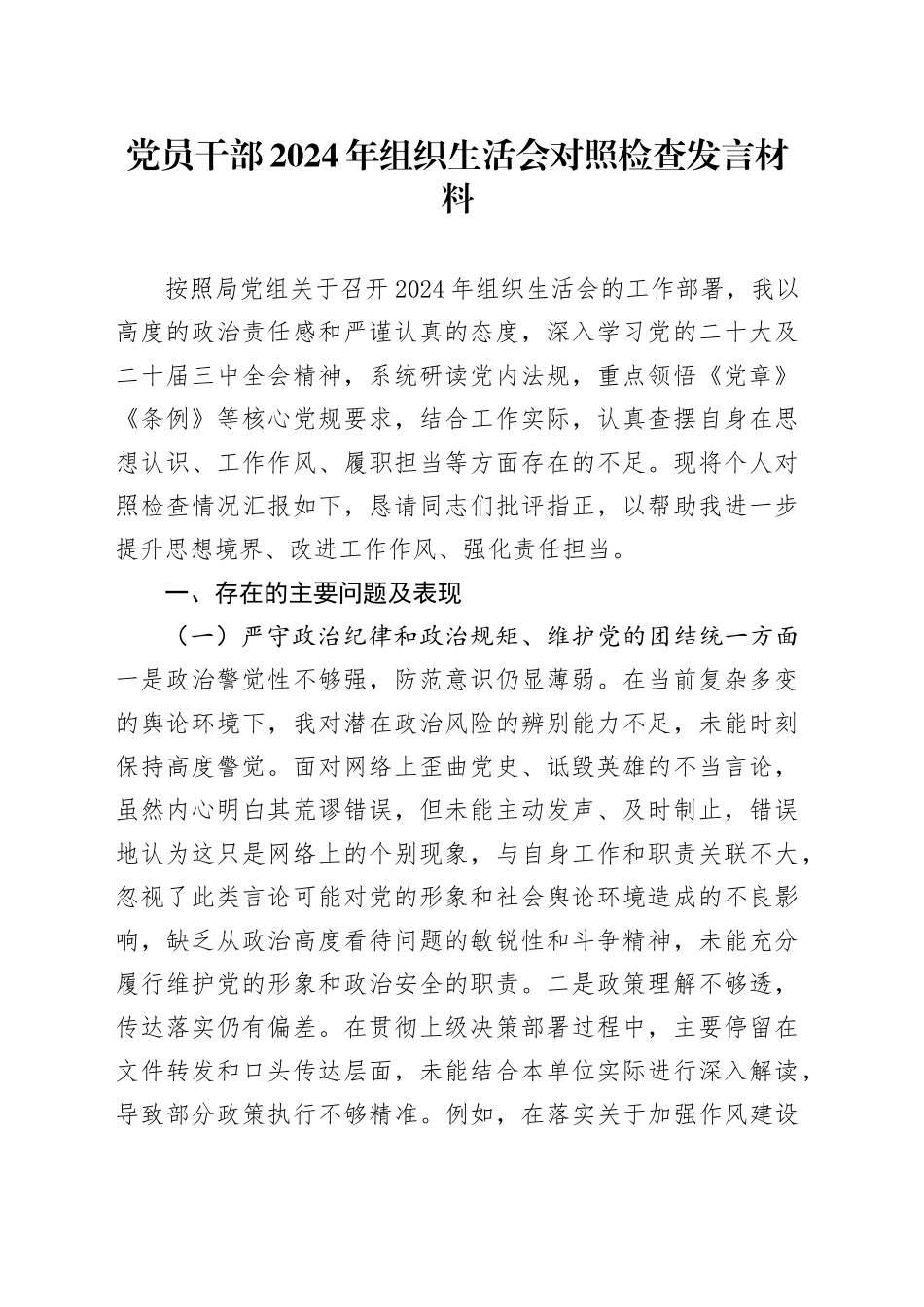 党员干部2024年组织生活会对照检查发言材料

按照局党组关于召开2024年组织生活会的工作部署，我以高度的政治责任感和严谨认真的态度，深入学习党的二十大及二十届三中全会精神，系统研读党内法规，重点领悟《党章》《条例》等核心党规要求，结合工作实际，认真查摆自身在思想认识、工作作风、履职担当等方面存在的不足。现将个人对照检查情况汇报如下，恳请同志们批评指正，以帮助我进一步提升思想境界、改进工作作风、强化责任担当。

一、存在的主要问题及表现

（一）严守政治纪律和政治规矩、维护党的团结统一方面

一是政治警觉性不够强，防范意识仍显薄弱。在当前复杂多变的舆论环境下，我对潜在政治风险的辨别能力不足，未能时刻保持高度警觉。面对网络上歪曲党史、诋毁英雄的不当言论，虽然内心明白其荒谬错误，但未能主动发声、及时制止，错误地认为这只是网络上的个别现象，与自身工作和职责关联不大，忽视了此类言论可能对党的形象和社会舆论环境造成的不良影响，缺乏从政治高度看待问题的敏锐性和斗争精神，未能充分履行维护党的形象和政治安全的职责。二是政策理解不够透，传达落实仍有偏差。在贯彻上级决策部署过程中，主要停留在文件转发和口头传达层面，未能结合本单位实际进行深入解读，导致部分政策执行不够精准。例如，在落实关于加强作风建设